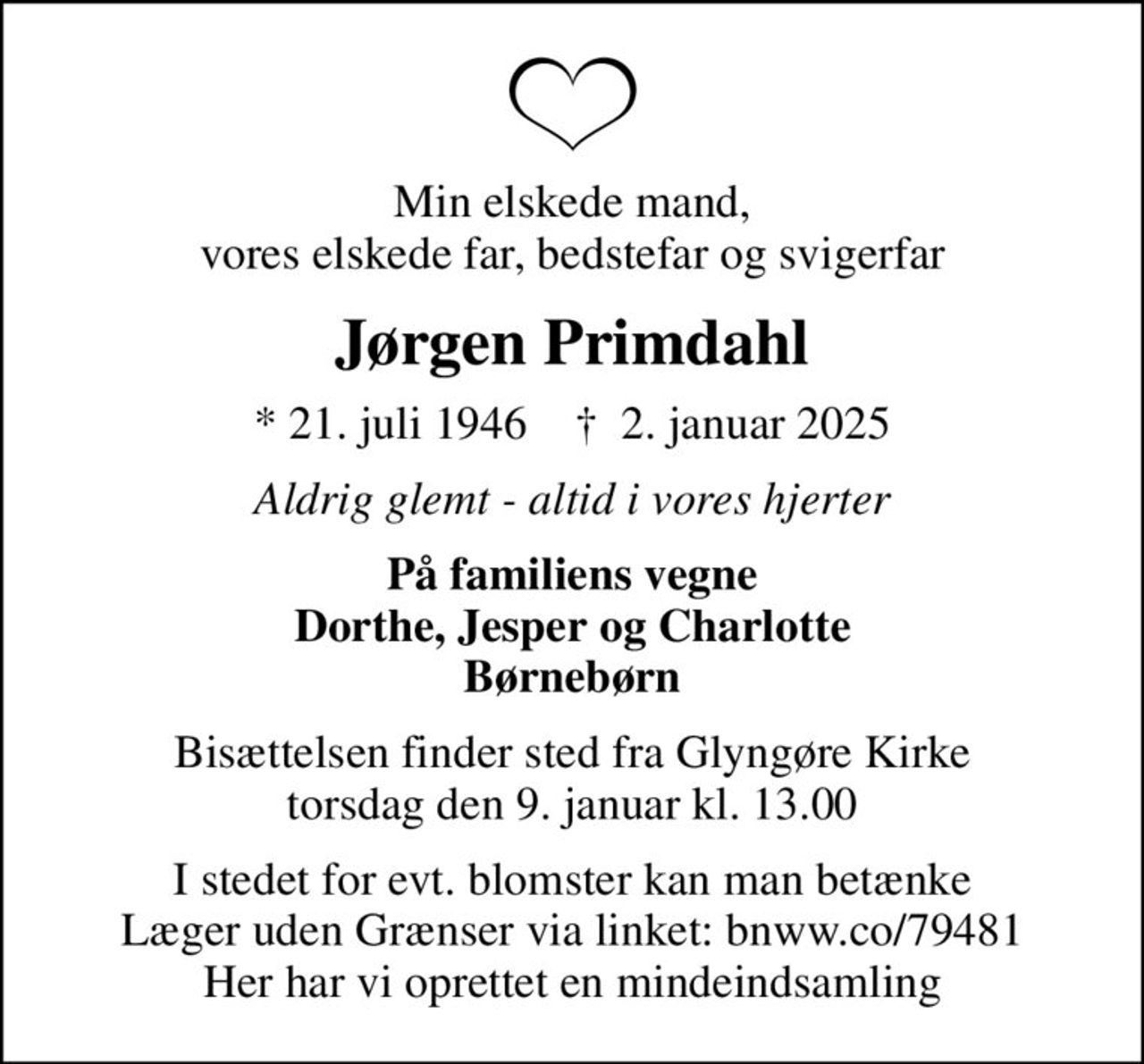 Min elskede mand,
vores elskede far, bedstefar og svigerfar

Jørgen Primdahl

* 21. juli 1946 † 2. januar 2025

Aldrig glemt - altid i vores hjerter

På familiens vegne
Dorthe, Jesper og Charlotte
Børnebørn

Bisættelsen finder sted fra Glyngøre Kirke
torsdag den 9. januar kl. 13.00

I stedet for evt. blomster kan man betænke
Læger uden Grænser via linket: bnww.co/79481
Her har vi oprettet en mindeindsamling